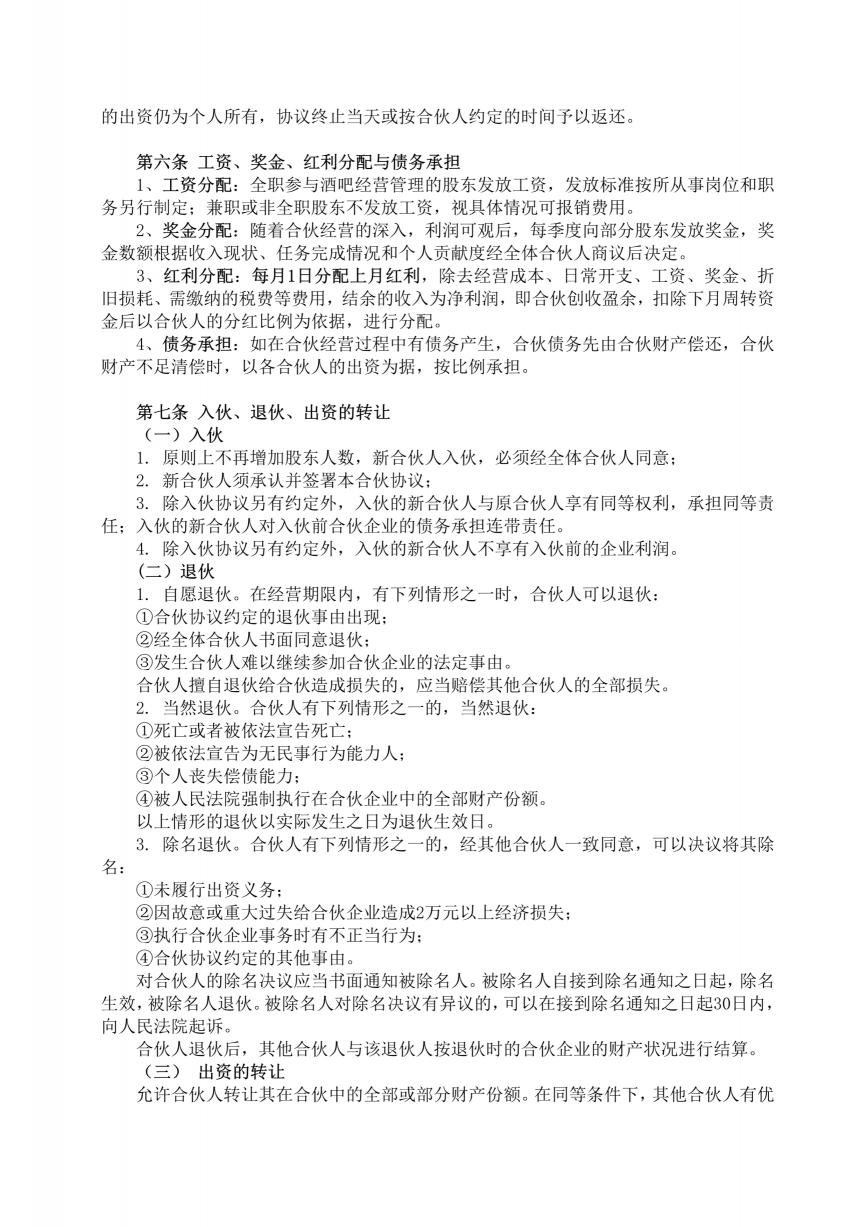 的出资仍为个人所有，协议终止当天或按合伙人约定的时间予以返还。

第六条 工资、奖金、红利分配与债务承担

1、工资分配：全职参与酒吧经营管理的股东发放工资，发放标准按所从事岗位和职务另行制定；兼职或非全职股东不发放工资，视具体情况可报销费用。

2、奖金分配：随着合伙经营的深入，利润可观后，每季度向部分股东发放奖金，奖金数额根据收入现状、任务完成情况和个人贡献度经全体合伙人商议后决定。

3、红利分配：每月1日分配上月红利，除去经营成本、日常开支、工资、奖金、折旧损耗、需缴纳的税费等费用，结余的收入为净利润，即合伙创收盈余，扣除下月周转资金后以合伙人的分红比例为依据，进行分配。

4、债务承担：如在合伙经营过程中有债务产生，合伙债务先由合伙财产偿还，合伙财产不足清偿时，以各合伙人的出资为据，按比例承担。

第七条 入伙、退伙、出资的转让

（一）入伙

1. 原则上不再增加股东人数，新合伙人入伙，必须经全体合伙人同意；

2. 新合伙人须承认并签署本合伙协议；

3. 除入伙协议另有约定外，入伙的新合伙人与原合伙人享有同等权利，承担同等责任；入伙的新合伙人对入伙前合伙企业的债务承担连带责任。

4. 除入伙协议另有约定外，入伙的新合伙人不享有入伙前的企业利润。

（二）退伙

1. 自愿退伙。在经营期限内，有下列情形之一时，合伙人可以退伙：

①合伙协议约定的退伙事由出现；

②经全体合伙人书面同意退伙；

③发生合伙人难以继续参加合伙企业的法定事由。

合伙人擅自退伙给合伙造成损失的，应当赔偿其他合伙人的全部损失。

2. 当然退伙。合伙人有下列情形之一的，当然退伙：

①死亡或者被依法宣告死亡；

②被依法宣告为无民事行为能力人；

③个人丧失偿债能力；

④被人民法院强制执行在合伙企业中的全部财产份额。

以上情形的退伙以实际发生之日为退伙生效日。

3. 除名退伙。合伙人有下列情形之一的，经其他合伙人一致同意，可以决议将其除名：

①未履行出资义务；

②因故意或重大过失给合伙企业造成2万元以上经济损失；

③执行合伙企业事务时有不正当行为；

④合伙协议约定的其他事由。

对合伙人的除名决议应当书面通知被除名人。被除名人自接到除名通知之日起，除名生效，被除名人退伙。被除名人对除名决议有异议的，可以在接到除名通知之日起30日内，向人民法院起诉。

合伙人退伙后，其他合伙人与该退伙人按退伙时的合伙企业的财产状况进行结算。

（三） 出资的转让

允许合伙人转让其在合伙中的全部或部分财产份额。在同等条件下，其他合伙人有优